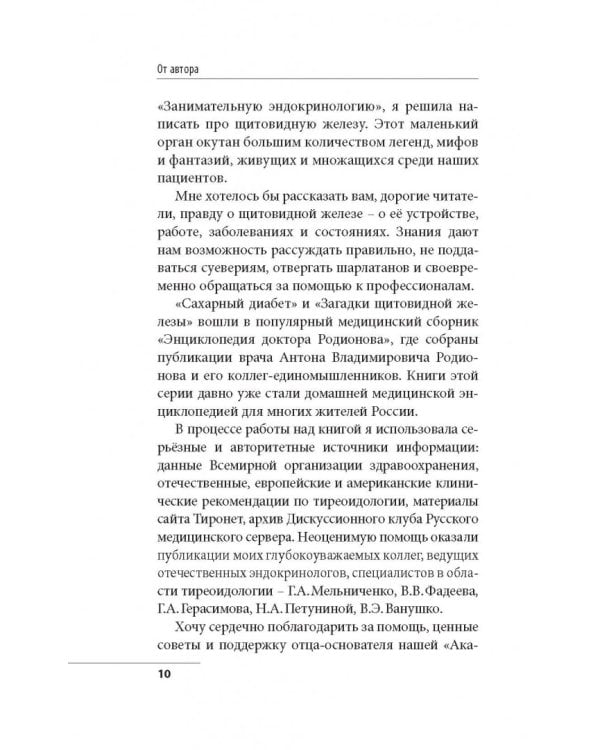 От автора

«Занимательную эндокринологию», я решила написать про щитовидную железу. Этот маленький орган окутан большим количеством легенд, мифов и фантазий, живущих и множащихся среди наших пациентов.

Мне хотелось бы рассказать вам, дорогие читатели, правду о щитовидной железе – о её устройстве, работе, заболеваниях и состояниях. Знания дают нам возможность рассуждать правильно, не поддаваться суевериям, отвергать шарлатанов и своевременно обращаться за помощью к профессионалам.

«Сахарный диабет» и «Загадки щитовидной железы» вошли в популярный медицинский сборник «Энциклопедия доктора Родионова», где собраны публикации врача Антона Владимировича Родионова и его коллег-единомышленников. Книги этой серии давно уже стали домашней медицинской энциклопедией для многих жителей России.

В процессе работы над книгой я использовала серьёзные и авторитетные источники информации: данные Всемирной организации здравоохранения, отечественные, европейские и американские клинические рекомендации по тиреоидологии, материалы сайта Тиронет, архив Дискуссионного клуба Русского медицинского сервера. Неоценимую помощь оказали публикации моих глубокоуважаемых коллег, ведущих отечественных эндокринологов, специалистов в области тиреоидологии – Г.А.Мельниченко, В.В.Фадеева, Г.А.Герасимова, Н.А.Петуниной, В.Э.Ванушко.

Хочу сердечно поблагодарить за помощь, ценные советы и поддержку отца-основателя нашей «Ака-

10